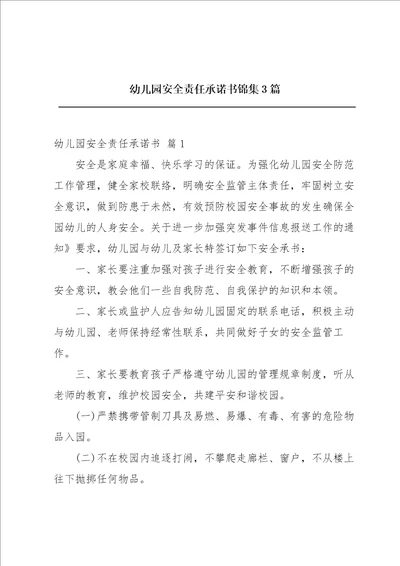 幼儿园安全责任承诺书锦集3篇

幼儿园安全责任承诺书 篇1

安全是家庭幸福、快乐学习的保证。为强化幼儿园安全防范工作管理，健全家校联络，明确安全监管主体责任，牢固树立安全意识，做到防患于未然，有效预防校园安全事故的发生确保全园幼儿的人身安全。关于进一步加强突发事件信息报送工作的通知》要求，幼儿园与幼儿及家长特签订如下安全承书：

一、家长要注重加强对孩子进行安全教育，不断增强孩子的安全意识，教会他们一些自我防范、自我保护的知识和本领。

二、家长或监护人应告知幼儿园固定的联系电话，积极主动与幼儿园、老师保持经常性联系，共同做好子女的安全监管工作。

三、家长要教育孩子严格遵守幼儿园的管理规章制度，听从老师的教育，维护校园安全，共建平安和谐校园。

(一)严禁携带管制刀具及易燃、易爆、有毒、有害的危险物品入园。

(二)不在校园内追逐打闹，不攀爬走廊栏、窗户，不从楼上往下抛掷任何物品。